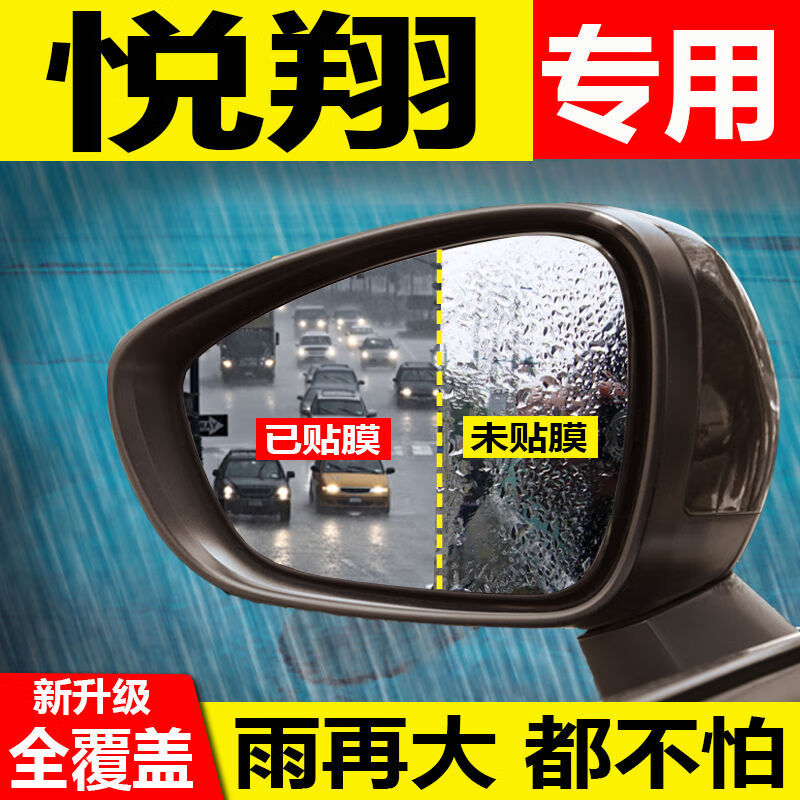 悦翔 专用

已贴膜 未贴膜

新升级
全覆盖

雨再大 都不怕